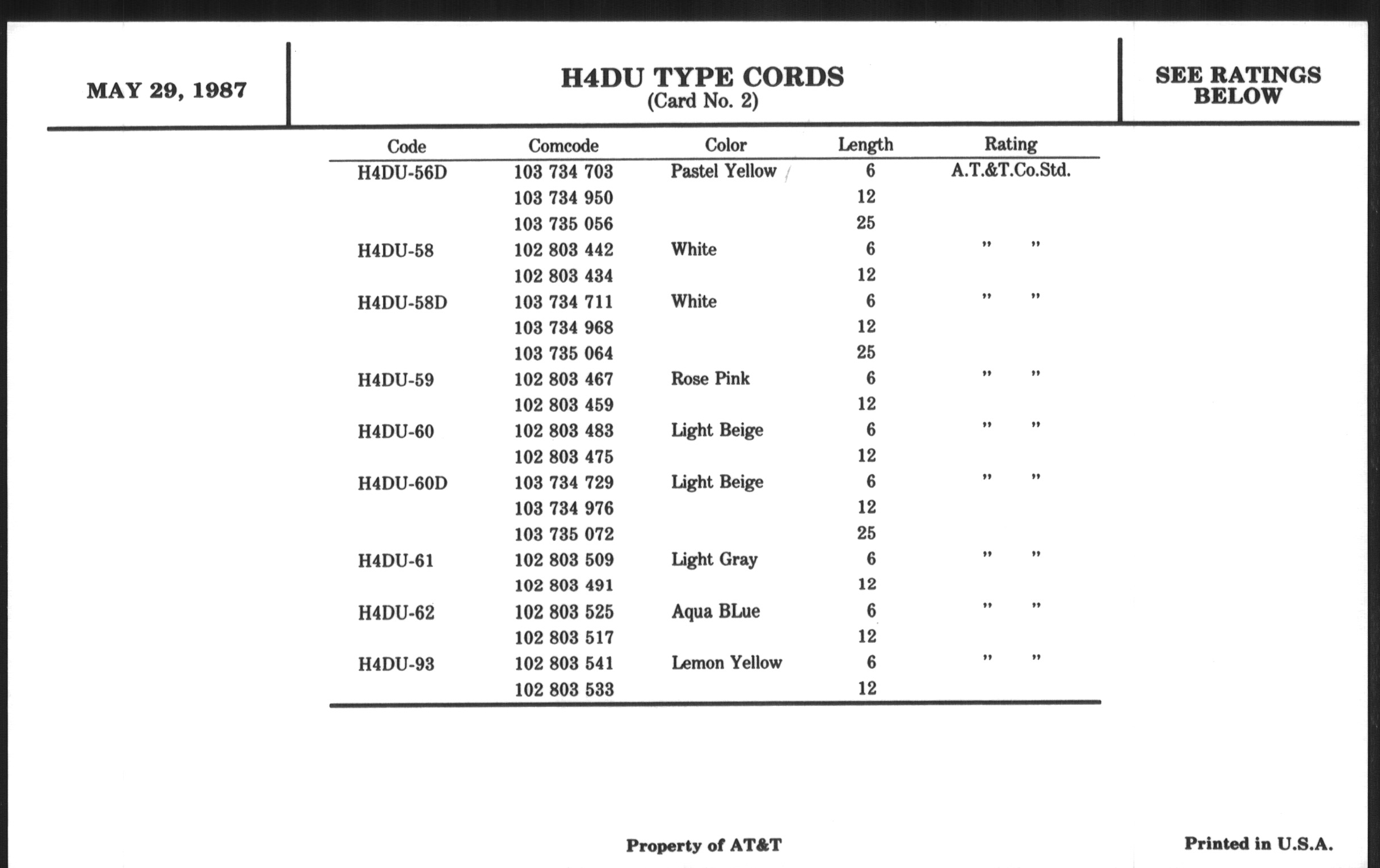 MAY 29, 1987

H4DU TYPE CORDS
(Card No. 2)

SEE RATINGS BELOW

| Code | Comcode | Color | Length | Rating |
|---|---|---|---|---|
| H4DU-56D | 103 734 703 | Pastel Yellow | 6 | A.T.&T.Co.Std. |
| | 103 734 950 | | 12 | |
| | 103 735 056 | | 25 | |
| H4DU-58 | 102 803 442 | White | 6 | " " |
| | 102 803 434 | | 12 | |
| H4DU-58D | 103 734 711 | White | 6 | " " |
| | 103 734 968 | | 12 | |
| | 103 735 064 | | 25 | |
| H4DU-59 | 102 803 467 | Rose Pink | 6 | " " |
| | 102 803 459 | | 12 | |
| H4DU-60 | 102 803 483 | Light Beige | 6 | " " |
| | 102 803 475 | | 12 | |
| H4DU-60D | 103 734 729 | Light Beige | 6 | " " |
| | 103 734 976 | | 12 | |
| | 103 735 072 | | 25 | |
| H4DU-61 | 102 803 509 | Light Gray | 6 | " " |
| | 102 803 491 | | 12 | |
| H4DU-62 | 102 803 525 | Aqua BLue | 6 | " " |
| | 102 803 517 | | 12 | |
| H4DU-93 | 102 803 541 | Lemon Yellow | 6 | " " |
| | 102 803 533 | | 12 | |

Property of AT&T

Printed in U.S.A.